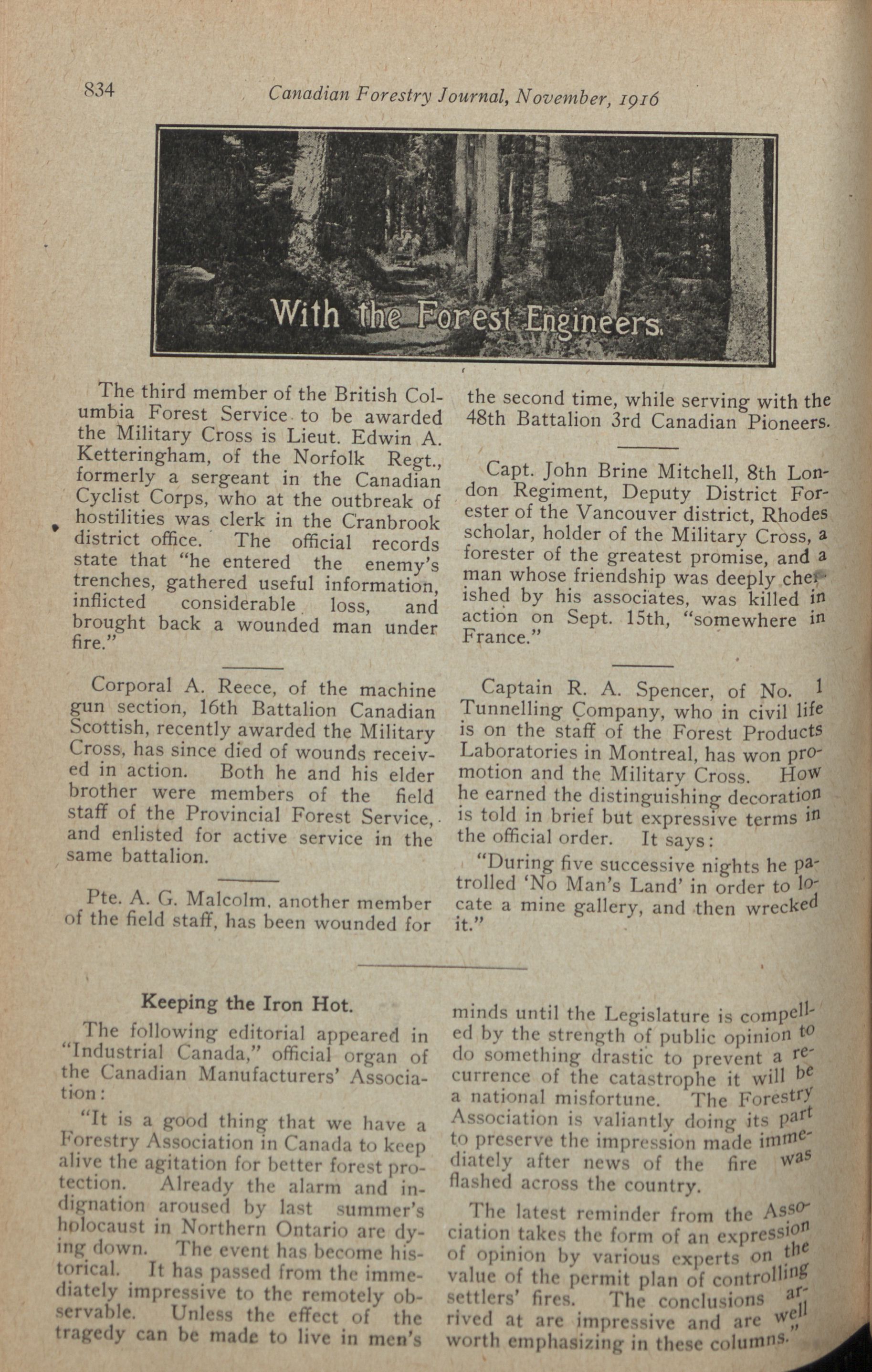 834 Canadian Forestry Journal, November, 1916

With the Forest Engineers.

The third member of the British Columbia Forest Service to be awarded the Military Cross is Lieut. Edwin A. Ketteringham, of the Norfolk Regt., formerly a sergeant in the Canadian Cyclist Corps, who at the outbreak of hostilities was clerk in the Cranbrook district office. The official records state that "he entered the enemy's trenches, gathered useful information, inflicted considerable loss, and brought back a wounded man under fire."

Corporal A. Reece, of the machine gun section, 16th Battalion Canadian Scottish, recently awarded the Military Cross, has since died of wounds received in action. Both he and his elder brother were members of the field staff of the Provincial Forest Service, and enlisted for active service in the same battalion.

Pte. A. G. Malcolm, another member of the field staff, has been wounded for the second time, while serving with the 48th Battalion 3rd Canadian Pioneers.

Capt. John Brine Mitchell, 8th London Regiment, Deputy District Forester of the Vancouver district, Rhodes scholar, holder of the Military Cross, a forester of the greatest promise, and a man whose friendship was deeply cherished by his associates, was killed in action on Sept. 15th, "somewhere in France."

Captain R. A. Spencer, of No. 1 Tunnelling Company, who in civil life is on the staff of the Forest Products Laboratories in Montreal, has won promotion and the Military Cross. How he earned the distinguishing decoration is told in brief but expressive terms in the official order. It says:

"During five successive nights he patrolled 'No Man's Land' in order to locate a mine gallery, and then wrecked it."

Keeping the Iron Hot.

The following editorial appeared in "Industrial Canada," official organ of the Canadian Manufacturers' Association:

"It is a good thing that we have a Forestry Association in Canada to keep alive the agitation for better forest protection. Already the alarm and indignation aroused by last summer's holocaust in Northern Ontario are dying down. The event has become historical. It has passed from the immediately impressive to the remotely observable. Unless the effect of the tragedy can be made to live in men's minds until the Legislature is compelled by the strength of public opinion to do something drastic to prevent a recurrence of the catastrophe it will be a national misfortune. The Forestry Association is valiantly doing its part to preserve the impression made immediately after news of the fire was flashed across the country.

The latest reminder from the Association takes the form of an expression of opinion by various experts on the value of the permit plan of controlling settlers' fires. The conclusions arrived at are impressive and are well worth emphasizing in these columns."